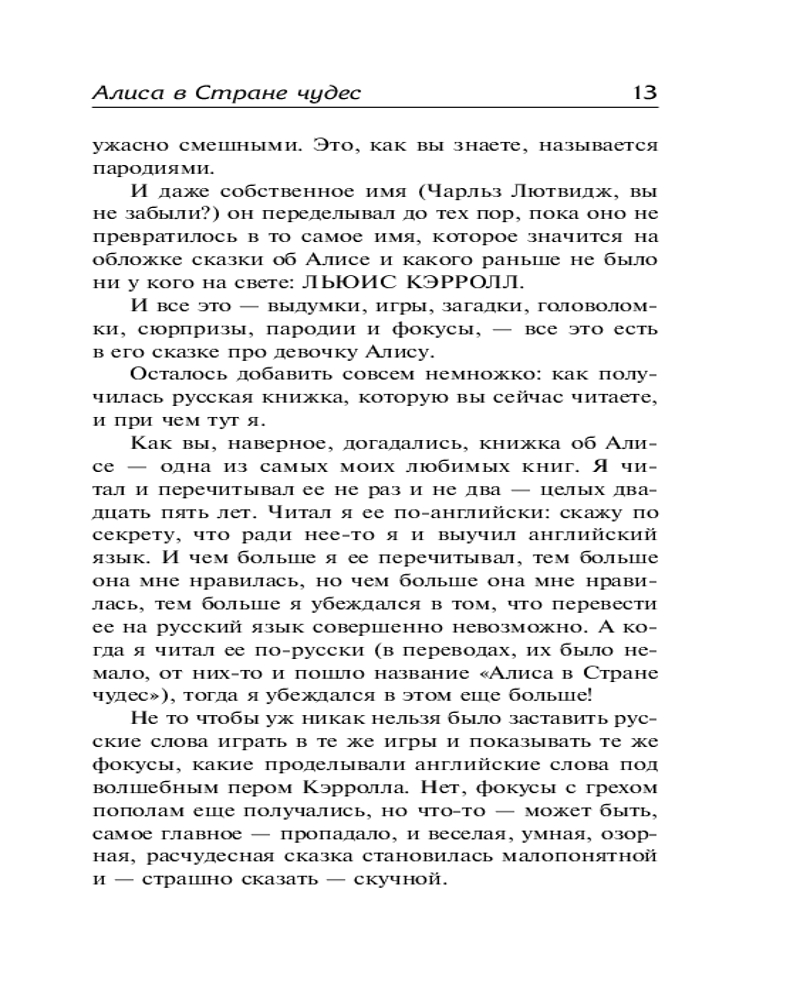 Алиса в Стране чудес 13

ужасно смешными. Это, как вы знаете, называется пародиями.

И даже собственное имя (Чарльз Лютвидж, вы не забыли?) он переделывал до тех пор, пока оно не превратилось в то самое имя, которое значится на обложке сказки об Алисе и какого раньше не было ни у кого на свете: ЛЬЮИС КЭРРОЛЛ.

И все это — выдумки, игры, загадки, головоломки, сюрпризы, пародии и фокусы, — все это есть в его сказке про девочку Алису.

Осталось добавить совсем немножко: как получилась русская книжка, которую вы сейчас читаете, и при чем тут я.

Как вы, наверное, догадались, книжка об Алисе — одна из самых моих любимых книг. Я читал и перечитывал ее не раз и не два — целых двадцать пять лет. Читал я ее по-английски: скажу по секрету, что ради нее-то я и выучил английский язык. И чем больше я ее перечитывал, тем больше она мне нравилась, но чем больше она мне нравилась, тем больше я убеждался в том, что перевести ее на русский язык совершенно невозможно. А когда я читал ее по-русски (в переводах, их было немало, от них-то и пошло название «Алиса в Стране чудес»), тогда я убеждался в этом еще больше!

Не то чтобы уж никак нельзя было заставить русские слова играть в те же игры и показывать те же фокусы, какие проделывали английские слова под волшебным пером Кэрролла. Нет, фокусы с грехом пополам еще получались, но что-то — может быть, самое главное — пропадало, и веселая, умная, озорная, расчудесная сказка становилась малопонятной и — страшно сказать — скучной.